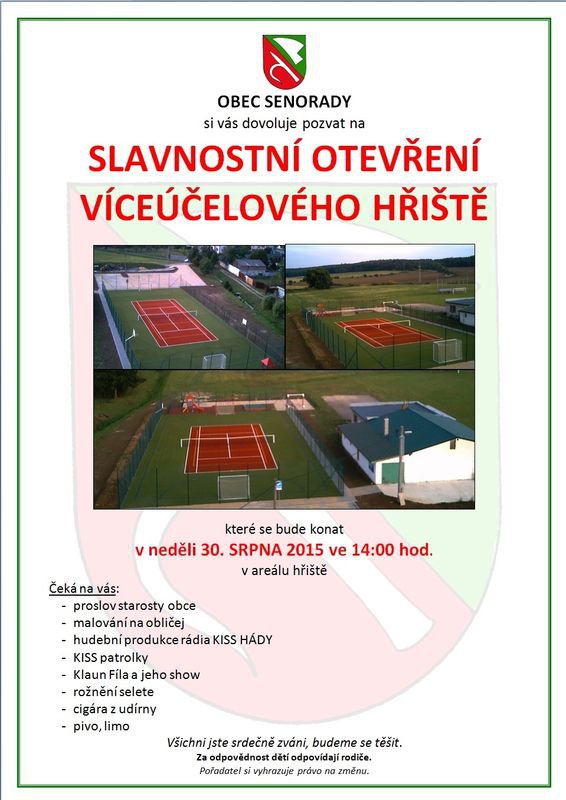 OBEC SENORADY
si vás dovoluje pozvat na

SLAVNOSTNÍ OTEVŘENÍ VÍCEÚČELOVÉHO HŘIŠTĚ

které se bude konat
v neděli 30. SRPNA 2015 ve 14:00 hod.
v areálu hřiště

Čeká na vás:
- proslov starosty obce
- malování na obličej
- hudební produkce rádia KISS HÁDY
- KISS patrolky
- Klaun Fíla a jeho show
- rožnění selete
- cigára z udírny
- pivo, limo

Všichni jste srdečně zváni, budeme se těšit.
Za odpovědnost dětí odpovídají rodiče.
Pořadatel si vyhrazuje právo na změnu.